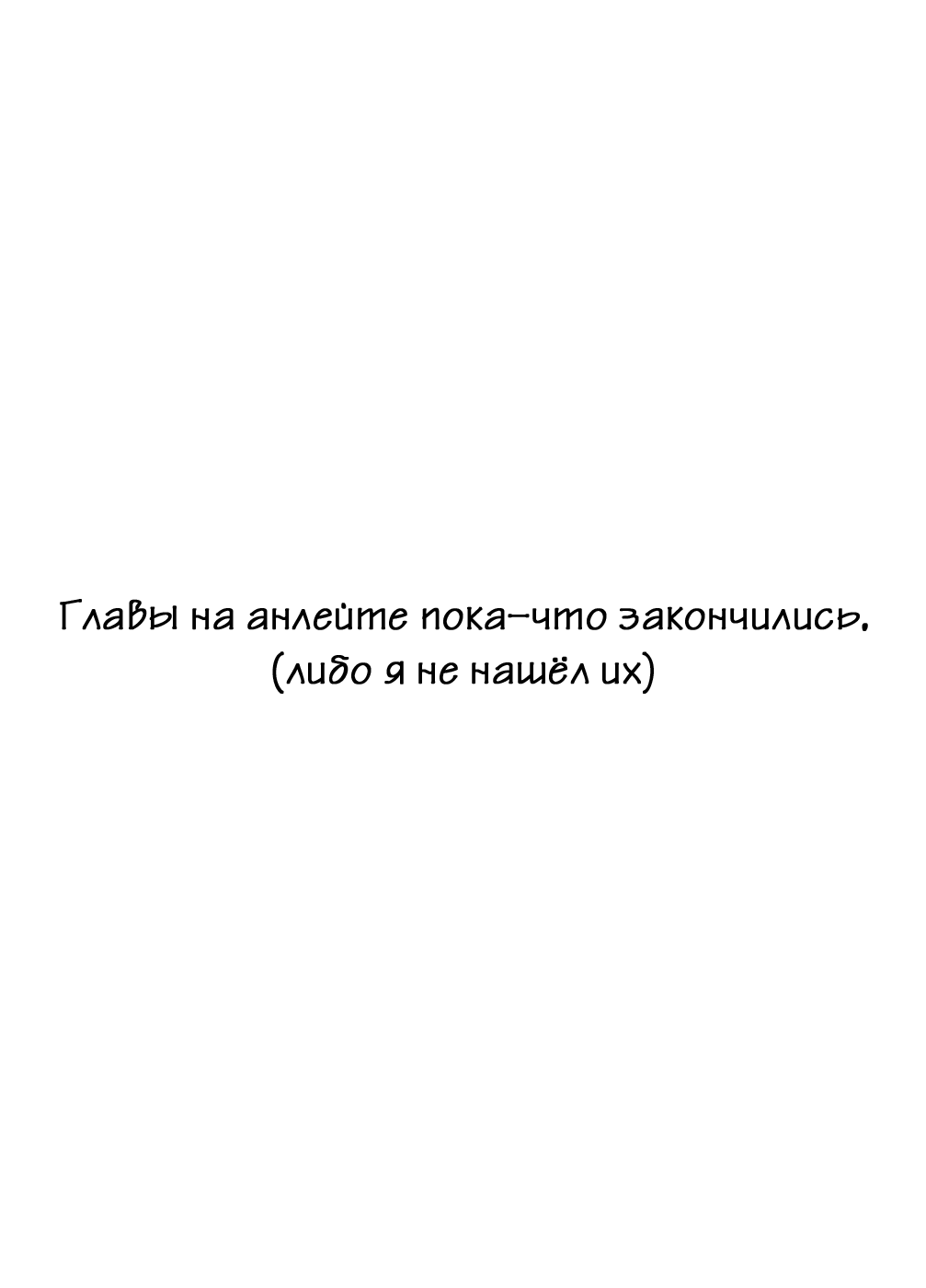 Главы на анлейте пока-что закончились.
(либо я не нашёл их)